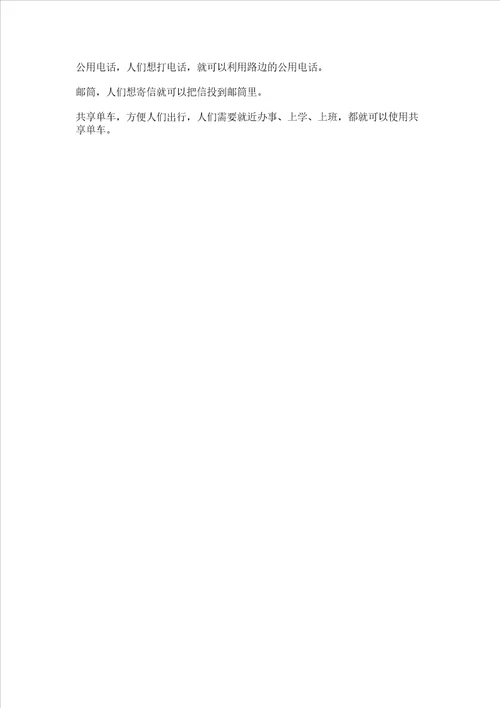 公用电话，人们想打电话，就可以利用路边的公用电话。

邮筒，人们想寄信就可以把信投到邮筒里。

共享单车，方便人们出行，人们需要就近办事、上学、上班，都就可以使用共享单车。